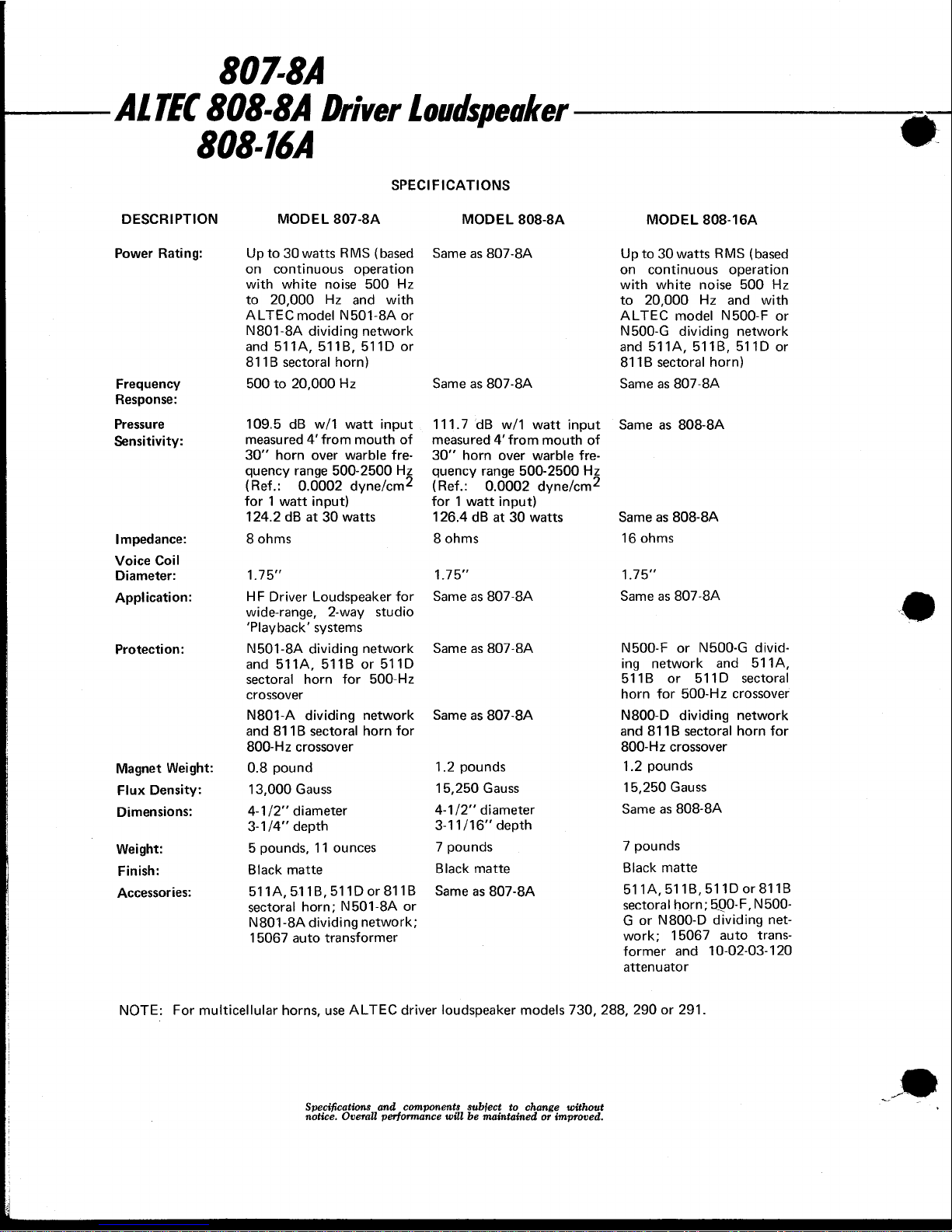 807-8A
ALTEC 808-8A Driver Loudspeaker
808-16A

SPECIFICATIONS

| DESCRIPTION | MODEL 807-8A | MODEL 808-8A | MODEL 808-16A |
|---|---|---|---|
| Power Rating: | Up to 30 watts RMS (based on continuous operation with white noise 500 Hz to 20,000 Hz and with ALTEC model N501-8A or N801-8A dividing network and 511A, 511B, 511D or 811B sectoral horn) | Same as 807-8A | Up to 30 watts RMS (based on continuous operation with white noise 500 Hz to 20,000 Hz and with ALTEC model N500-F or N500-G dividing network and 511A, 511B, 511D or 811B sectoral horn) |
| Frequency Response: | 500 to 20,000 Hz | Same as 807-8A | Same as 807-8A |
| Pressure Sensitivity: | 109.5 dB w/1 watt input measured 4' from mouth of 30" horn over warble frequency range 500-2500 Hz (Ref.: 0.0002 dyne/cm$^2$ for 1 watt input) 124.2 dB at 30 watts | 111.7 dB w/1 watt input measured 4' from mouth of 30" horn over warble frequency range 500-2500 Hz (Ref.: 0.0002 dyne/cm$^2$ for 1 watt input) 126.4 dB at 30 watts | Same as 808-8A Same as 808-8A |
| Impedance: | 8 ohms | 8 ohms | 16 ohms |
| Voice Coil Diameter: | 1.75" | 1.75" | 1.75" |
| Application: | HF Driver Loudspeaker for wide-range, 2-way studio 'Playback' systems | Same as 807-8A | Same as 807-8A |
| Protection: | N501-8A dividing network and 511A, 511B or 511D sectoral horn for 500-Hz crossover | Same as 807-8A | N500-F or N500-G dividing network and 511A, 511B or 511D sectoral horn for 500-Hz crossover |
| | N801-A dividing network and 811B sectoral horn for 800-Hz crossover | Same as 807-8A | N800-D dividing network and 811B sectoral horn for 800-Hz crossover |
| Magnet Weight: | 0.8 pound | 1.2 pounds | 1.2 pounds |
| Flux Density: | 13,000 Gauss | 15,250 Gauss | 15,250 Gauss |
| Dimensions: | 4-1/2" diameter 3-1/4" depth | 4-1/2" diameter 3-11/16" depth | Same as 808-8A |
| Weight: | 5 pounds, 11 ounces | 7 pounds | 7 pounds |
| Finish: | Black matte | Black matte | Black matte |
| Accessories: | 511A, 511B, 511D or 811B sectoral horn; N501-8A or N801-8A dividing network; 15067 auto transformer | Same as 807-8A | 511A, 511B, 511D or 811B sectoral horn; 500-F, N500-G or N800-D dividing network; 15067 auto transformer and 10-02-03-120 attenuator |

NOTE: For multicellular horns, use ALTEC driver loudspeaker models 730, 288, 290 or 291.

Specifications and components subject to change without notice. Overall performance will be maintained or improved.